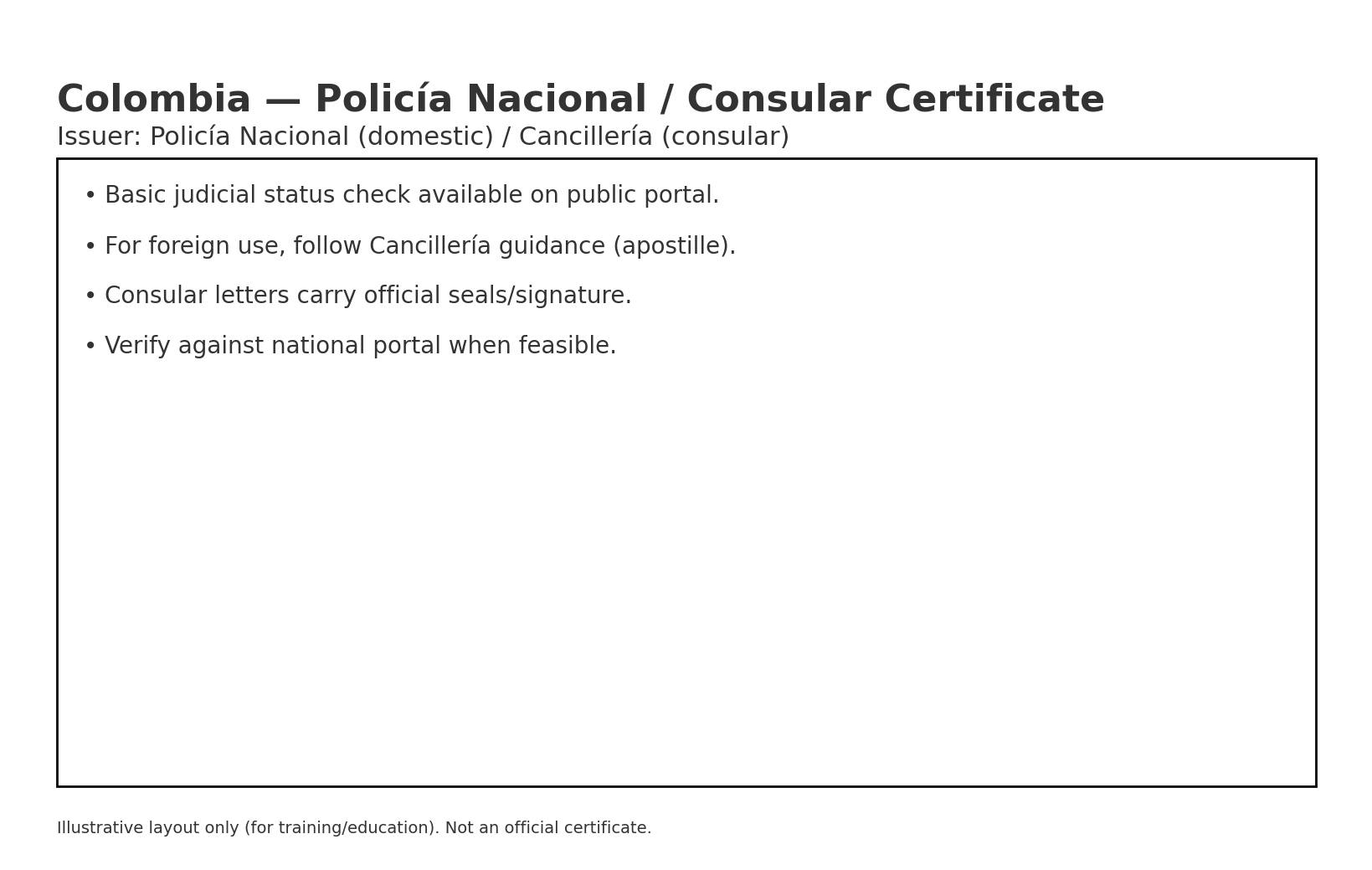 Colombia — Policía Nacional / Consular Certificate

Issuer: Policía Nacional (domestic) / Cancillería (consular)

• Basic judicial status check available on public portal.

• For foreign use, follow Cancillería guidance (apostille).

• Consular letters carry official seals/signature.

• Verify against national portal when feasible.

Illustrative layout only (for training/education). Not an official certificate.